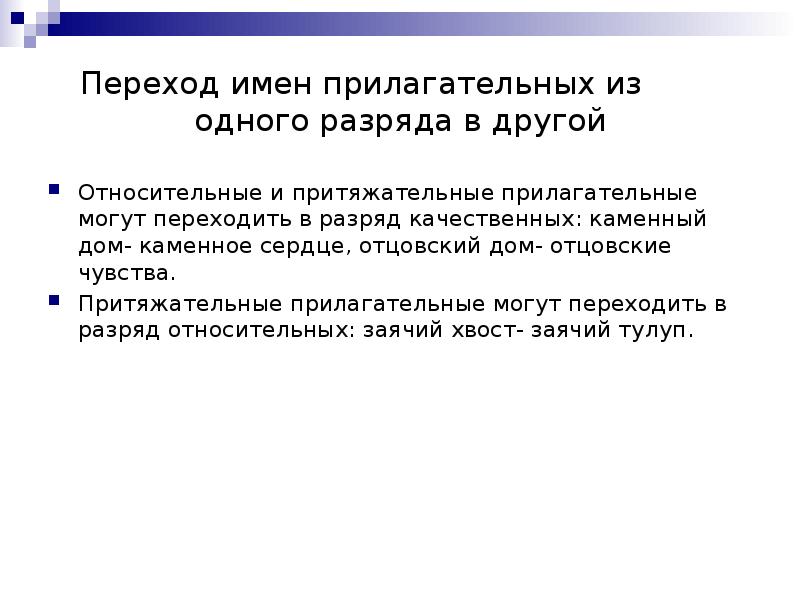 Переход имен прилагательных из одного разряда в другой

Относительные и притяжательные прилагательные могут переходить в разряд качественных: каменный дом- каменное сердце, отцовский дом- отцовские чувства.

Притяжательные прилагательные могут переходить в разряд относительных: заячий хвост- заячий тулуп.